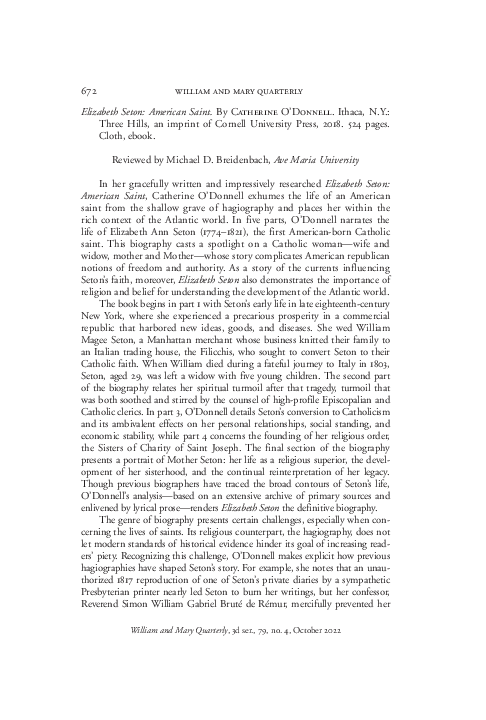 672 WILLIAM AND MARY QUARTERLY

Elizabeth Seton: American Saint. By CATHERINE O'DONNELL. Ithaca, N.Y.: Three Hills, an imprint of Cornell University Press, 2018. 524 pages. Cloth, ebook.

Reviewed by Michael D. Breidenbach, Ave Maria University

In her gracefully written and impressively researched Elizabeth Seton: American Saint, Catherine O'Donnell exhumes the life of an American saint from the shallow grave of hagiography and places her within the rich context of the Atlantic world. In five parts, O'Donnell narrates the life of Elizabeth Ann Seton (1774–1821), the first American-born Catholic saint. This biography casts a spotlight on a Catholic woman—wife and widow, mother and Mother—whose story complicates American republican notions of freedom and authority. As a story of the currents influencing Seton's faith, moreover, Elizabeth Seton also demonstrates the importance of religion and belief for understanding the development of the Atlantic world.

The book begins in part 1 with Seton's early life in late eighteenth-century New York, where she experienced a precarious prosperity in a commercial republic that harbored new ideas, goods, and diseases. She wed William Magee Seton, a Manhattan merchant whose business knitted their family to an Italian trading house, the Filicchis, who sought to convert Seton to their Catholic faith. When William died during a fateful journey to Italy in 1803, Seton, aged 29, was left a widow with five young children. The second part of the biography relates her spiritual turmoil after that tragedy, turmoil that was both soothed and stirred by the counsel of high-profile Episcopalian and Catholic clerics. In part 3, O'Donnell details Seton's conversion to Catholicism and its ambivalent effects on her personal relationships, social standing, and economic stability, while part 4 concerns the founding of her religious order, the Sisters of Charity of Saint Joseph. The final section of the biography presents a portrait of Mother Seton: her life as a religious superior, the development of her sisterhood, and the continual reinterpretation of her legacy. Though previous biographers have traced the broad contours of Seton's life, O'Donnell's analysis—based on an extensive archive of primary sources and enlivened by lyrical prose—renders Elizabeth Seton the definitive biography.

The genre of biography presents certain challenges, especially when concerning the lives of saints. Its religious counterpart, the hagiography, does not let modern standards of historical evidence hinder its goal of increasing readers' piety. Recognizing this challenge, O'Donnell makes explicit how previous hagiographies have shaped Seton's story. For example, she notes that an unauthorized 1817 reproduction of one of Seton's private diaries by a sympathetic Presbyterian printer nearly led Seton to burn her writings, but her confessor, Reverend Simon William Gabriel Bruté de Rémur, mercifully prevented her

William and Mary Quarterly, 3d ser., 79, no. 4, October 2022